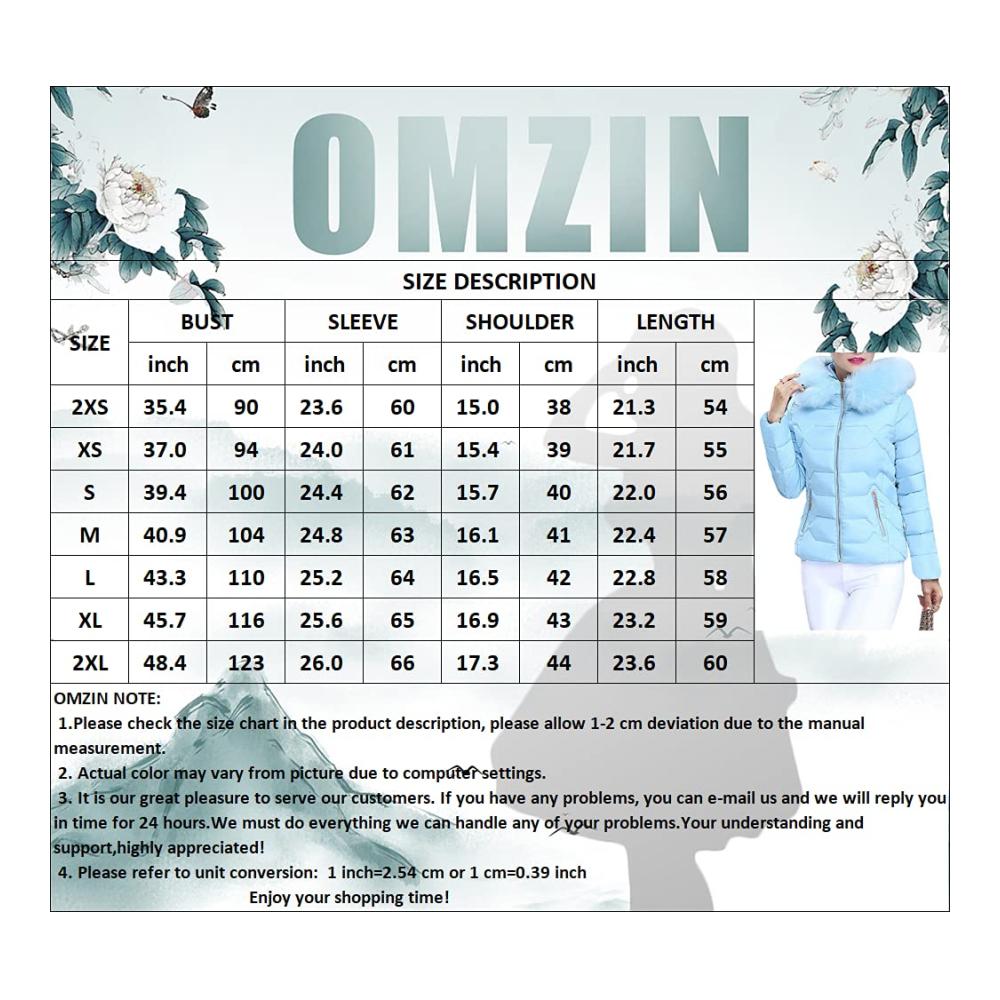 OMZIN

SIZE DESCRIPTION

| SIZE | BUST | | SLEEVE | | SHOULDER | | LENGTH | |
|---|---|---|---|---|---|---|---|---|
| | inch | cm | inch | cm | inch | cm | inch | cm |
| 2XS | 35.4 | 90 | 23.6 | 60 | 15.0 | 38 | 21.3 | 54 |
| XS | 37.0 | 94 | 24.0 | 61 | 15.4 | 39 | 21.7 | 55 |
| S | 39.4 | 100 | 24.4 | 62 | 15.7 | 40 | 22.0 | 56 |
| M | 40.9 | 104 | 24.8 | 63 | 16.1 | 41 | 22.4 | 57 |
| L | 43.3 | 110 | 25.2 | 64 | 16.5 | 42 | 22.8 | 58 |
| XL | 45.7 | 116 | 25.6 | 65 | 16.9 | 43 | 23.2 | 59 |
| 2XL | 48.4 | 123 | 26.0 | 66 | 17.3 | 44 | 23.6 | 60 |

OMZIN NOTE:
1.Please check the size chart in the product description, please allow 1-2 cm deviation due to the manual measurement.
2. Actual color may vary from picture due to computer settings.
3. It is our great pleasure to serve our customers. If you have any problems, you can e-mail us and we will reply you in time for 24 hours.We must do everything we can handle any of your problems.Your understanding and support,highly appreciated!
4. Please refer to unit conversion: 1 inch=2.54 cm or 1 cm=0.39 inch
Enjoy your shopping time!